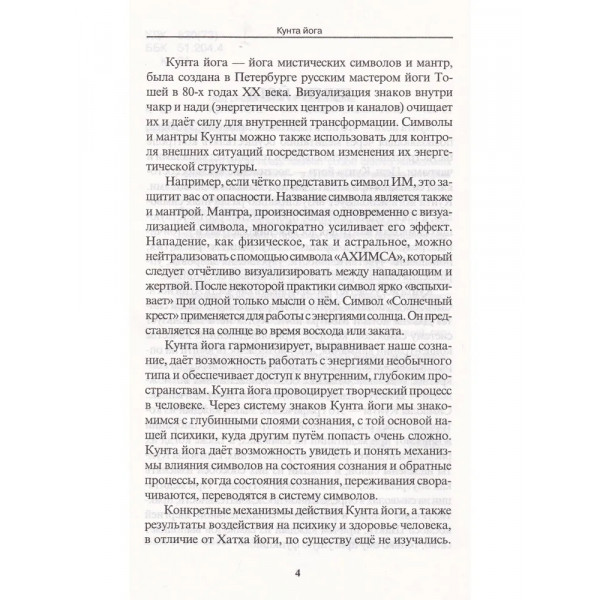 Кунта йога

Кунта йога — йога мистических символов и мантр, была создана в Петербурге русским мастером йоги Тошей в 80-х годах XX века. Визуализация знаков внутри чакр и нади (энергетических центров и каналов) очищает их и даёт силу для внутренней трансформации. Символы и мантры Кунты можно также использовать для контроля внешних ситуаций посредством изменения их энергетической структуры.

Например, если чётко представить символ ИМ, это защитит вас от опасности. Название символа является также и мантрой. Мантра, произносимая одновременно с визуализацией символа, многократно усиливает его эффект. Нападение, как физическое, так и астральное, можно нейтрализовать с помощью символа «АХИМСА», который следует отчётливо визуализировать между нападающим и жертвой. После некоторой практики символ ярко «вспыхивает» при одной только мысли о нём. Символ «Солнечный крест» применяется для работы с энергиями солнца. Он представляется на солнце во время восхода или заката.

Кунта йога гармонизирует, выравнивает наше сознание, даёт возможность работать с энергиями необычного типа и обеспечивает доступ к внутренним, глубоким пространствам. Кунта йога провоцирует творческий процесс в человеке. Через систему знаков Кунта йоги мы знакомимся с глубинными слоями сознания, с той основой нашей психики, куда другим путём попасть очень сложно. Кунта йога даёт возможность увидеть и понять механизмы влияния символов на состояния сознания и обратные процессы, когда состояния сознания, переживания сворачиваются, переводятся в систему символов.

Конкретные механизмы действия Кунта йоги, а также результаты воздействия на психику и здоровье человека, в отличие от Хатха йоги, по существу ещё не изучались.

4